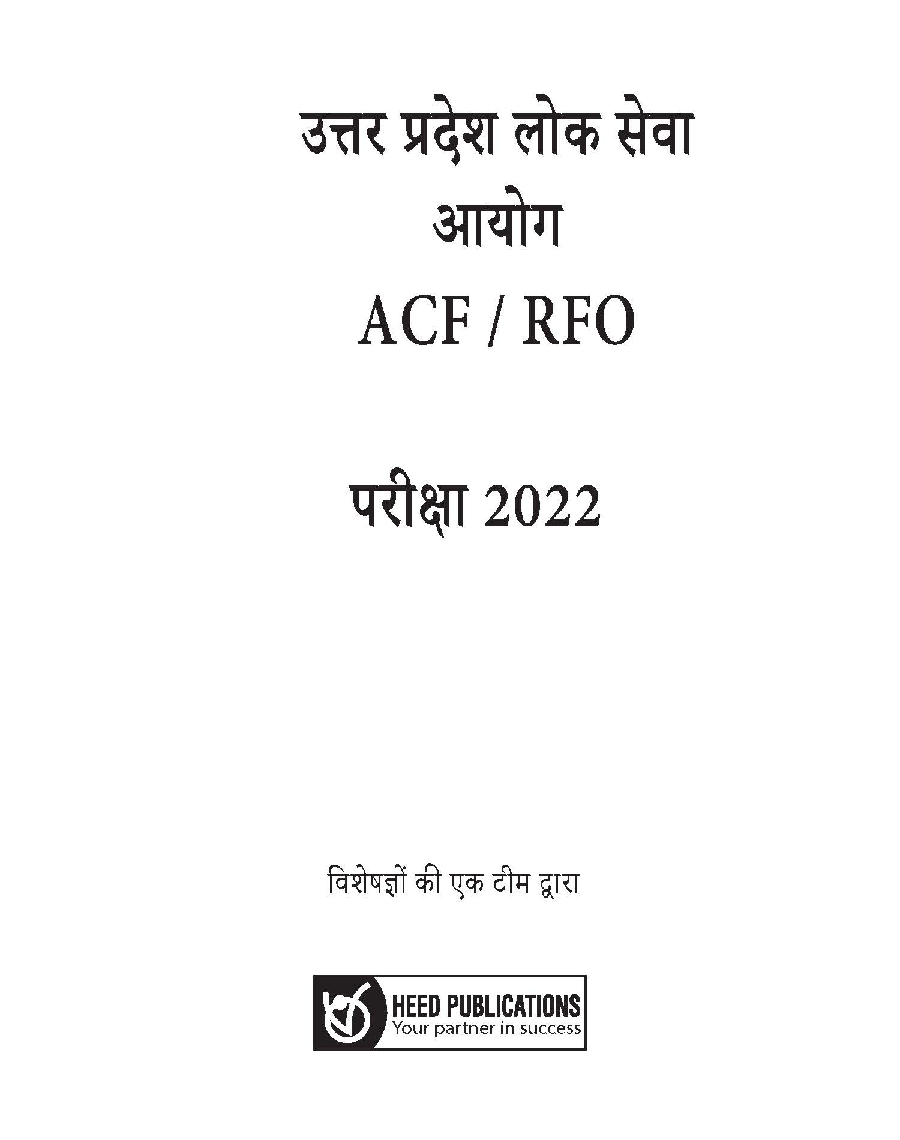 उत्तर प्रदेश लोक सेवा आयोग
ACF / RFO

परीक्षा 2022

विशेषज्ञों की एक टीम द्वारा

HEED PUBLICATIONS
Your partner in success